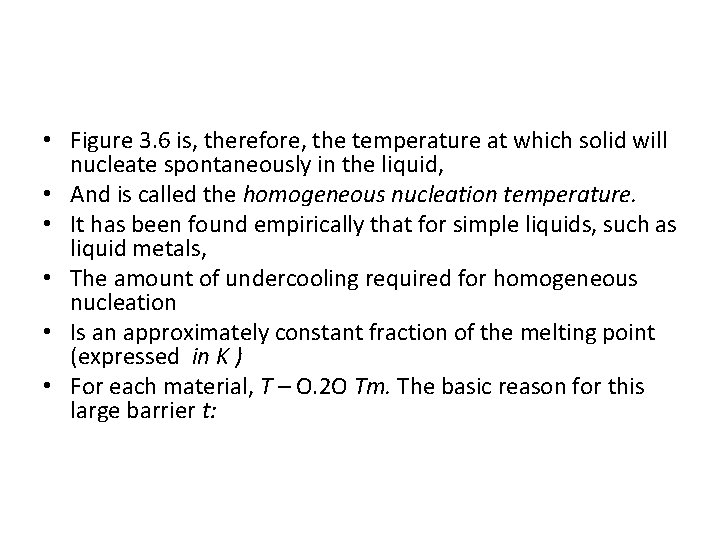 • Figure 3.6 is, therefore, the temperature at which solid will nucleate spontaneously in the liquid,
• And is called the homogeneous nucleation temperature.
• It has been found empirically that for simple liquids, such as liquid metals,
• The amount of undercooling required for homogeneous nucleation
• Is an approximately constant fraction of the melting point (expressed in K )
• For each material, T – O.2O Tm. The basic reason for this large barrier t: